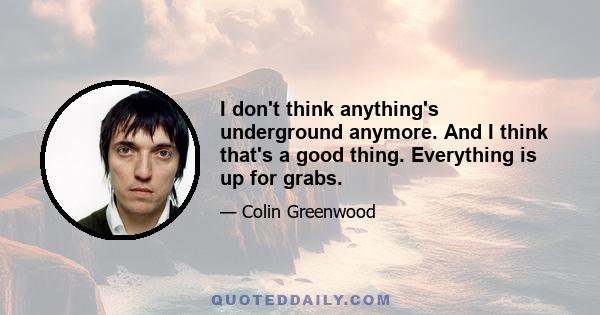 I don't think anything's underground anymore. And I think that's a good thing. Everything is up for grabs.

— Colin Greenwood

QUOTEDDAILY.COM